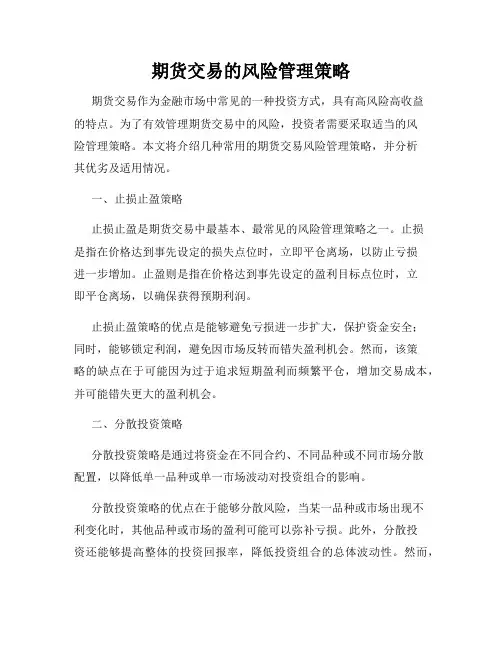 期货交易的风险管理策略

期货交易作为金融市场中常见的一种投资方式，具有高风险高收益的特点。为了有效管理期货交易中的风险，投资者需要采取适当的风险管理策略。本文将介绍几种常用的期货交易风险管理策略，并分析其优劣及适用情况。

一、止损止盈策略

止损止盈是期货交易中最基本、最常见的风险管理策略之一。止损是指在价格达到事先设定的损失点位时，立即平仓离场，以防止亏损进一步增加。止盈则是指在价格达到事先设定的盈利目标点位时，立即平仓离场，以确保获得预期利润。

止损止盈策略的优点是能够避免亏损进一步扩大，保护资金安全；同时，能够锁定利润，避免因市场反转而错失盈利机会。然而，该策略的缺点在于可能因为过于追求短期盈利而频繁平仓，增加交易成本，并可能错失更大的盈利机会。

二、分散投资策略

分散投资策略是通过将资金在不同合约、不同品种或不同市场分散配置，以降低单一品种或单一市场波动对投资组合的影响。

分散投资策略的优点在于能够分散风险，当某一品种或市场出现不利变化时，其他品种或市场的盈利可能可以弥补亏损。此外，分散投资还能够提高整体的投资回报率，降低投资组合的总体波动性。然而，